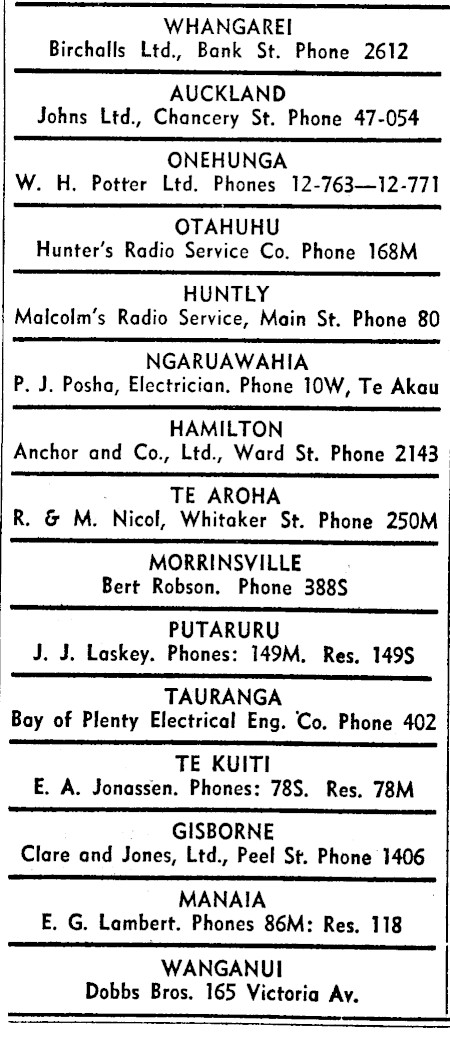 WHANGAREI
Birchalls Ltd., Bank St. Phone 2612

AUCKLAND
Johns Ltd., Chancery St. Phone 47-054

ONEHUNGA
W. H. Potter Ltd. Phones 12-763—12-771

OTAHUHU
Hunter's Radio Service Co. Phone 168M

HUNTLY
Malcolm's Radio Service, Main St. Phone 80

NGARUAWAHIA
P. J. Posha, Electrician. Phone 10W, Te Akau

HAMILTON
Anchor and Co., Ltd., Ward St. Phone 2143

TE AROHA
R. & M. Nicol, Whitaker St. Phone 250M

MORRINSVILLE
Bert Robson. Phone 388S

PUTARURU
J. J. Laskey. Phones: 149M. Res. 149S

TAURANGA
Bay of Plenty Electrical Eng. Co. Phone 402

TE KUITI
E. A. Jonassen. Phones: 78S. Res. 78M

GISBORNE
Clare and Jones, Ltd., Peel St. Phone 1406

MANAIA
E. G. Lambert. Phones 86M: Res. 118

WANGANUI
Dobbs Bros. 165 Victoria Av.